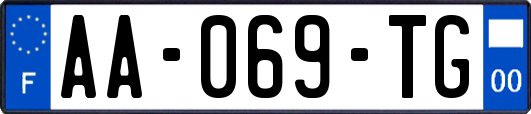 F

AA-069-TG

00